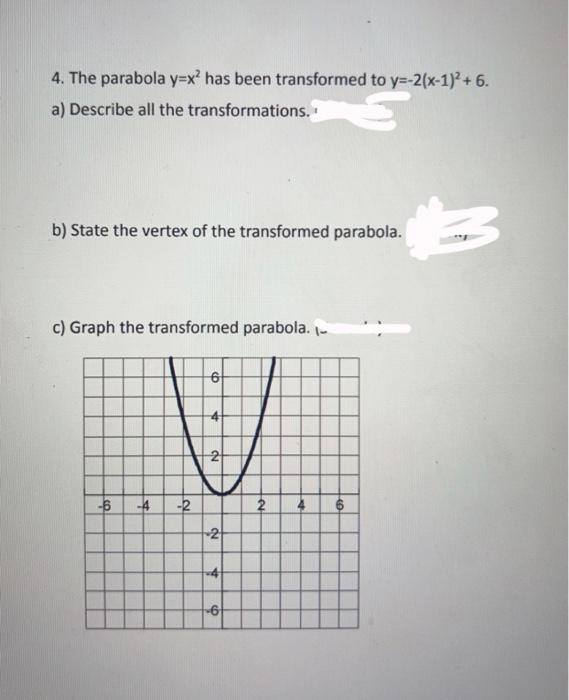 4. The parabola $y=x^2$ has been transformed to $y=-2(x-1)^2+6$.

a) Describe all the transformations.

b) State the vertex of the transformed parabola.

c) Graph the transformed parabola.

6
4
2
-6 -4 -2 2 4 6
-2
-4
-6